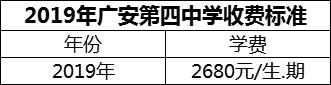 2019年广安第四中学收费标准

| 年份 | 学费 |
|---|---|
| 2019年 | 2680元/生.期 |